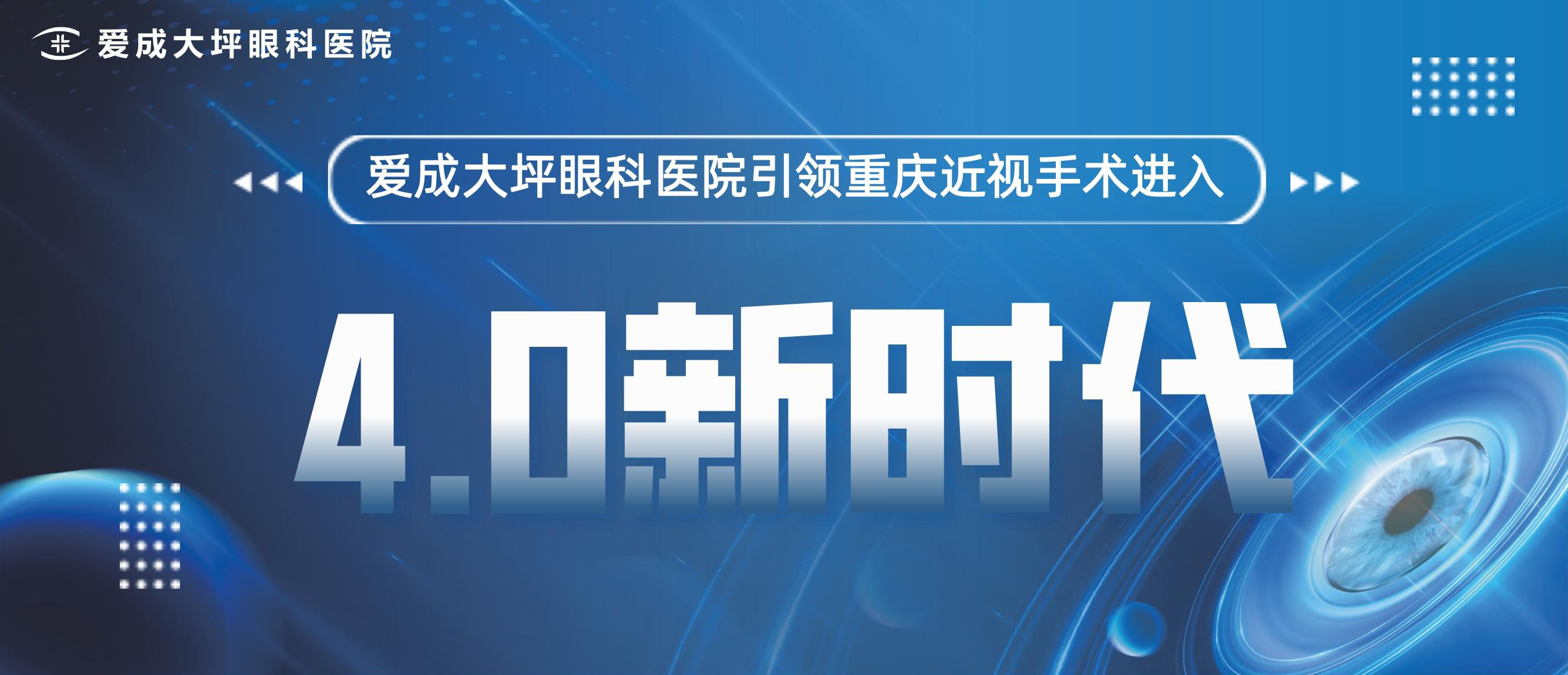 爱成大坪眼科医院

爱成大坪眼科医院引领重庆近视手术进入

4.0新时代